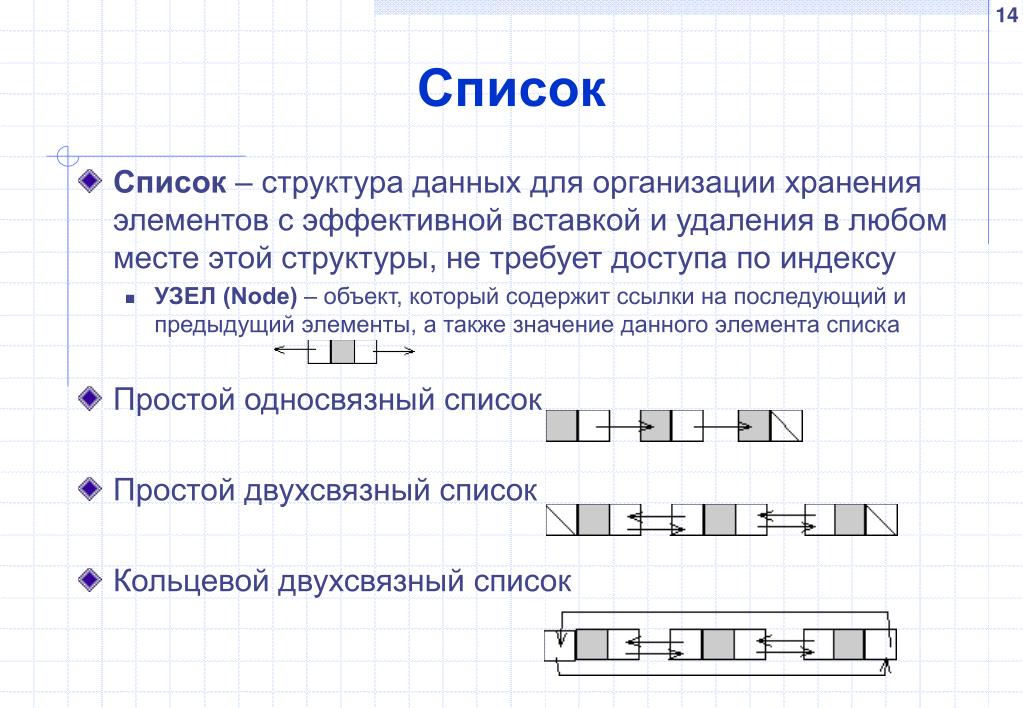 14

Список

Список – структура данных для организации хранения элементов с эффективной вставкой и удаления в любом месте этой структуры, не требует доступа по индексу

УЗЕЛ (Node) – объект, который содержит ссылки на последующий и предыдущий элементы, а также значение данного элемента списка

Простой односвязный список

Простой двухсвязный список

Кольцевой двухсвязный список